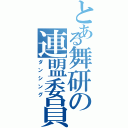 とある舞研の連盟委員
ダンシング